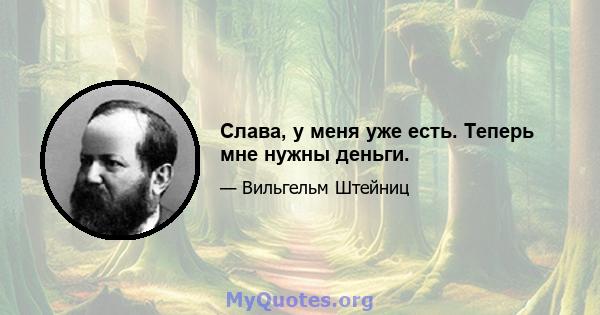 Слава, у меня уже есть. Теперь мне нужны деньги.

— Вильгельм Штейниц

MyQuotes.org